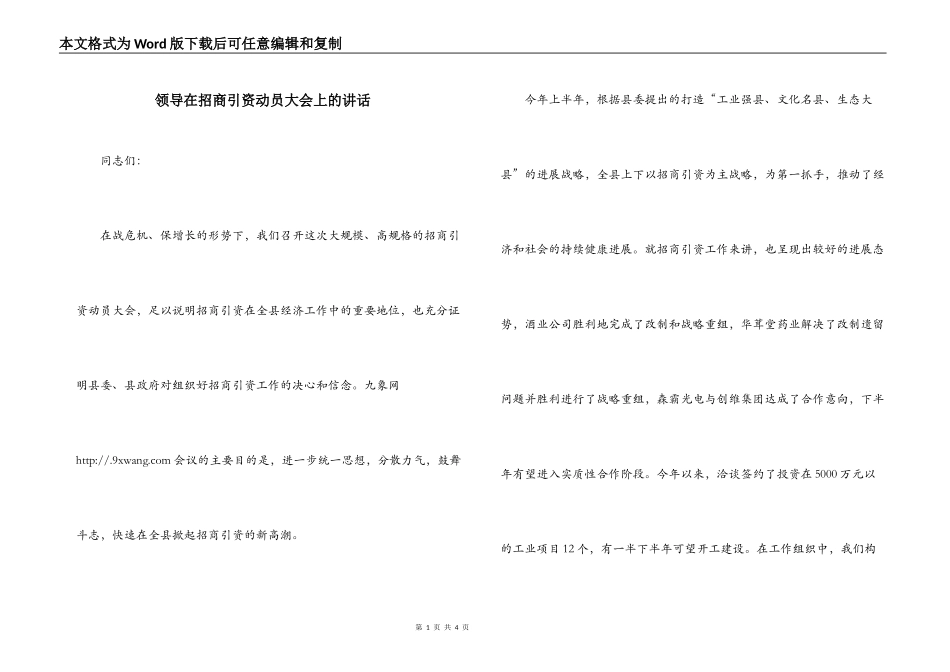 本文格式为Word版下载后可任意编辑和复制

领导在招商引资动员大会上的讲话

同志们：

在战危机、保增长的形势下，我们召开这次大规模、高规格的招商引资动员大会，足以说明招商引资在全县经济工作中的重要地位，也充分证明县委、县政府对组织好招商引资工作的决心和信念。九象网 http://.9xwang.com 会议的主要目的是，进一步统一思想，分散力气，鼓舞斗志，快速在全县掀起招商引资的新高潮。

今年上半年，根据县委提出的打造“工业强县、文化名县、生态大县”的进展战略，全县上下以招商引资为主战略，为第一抓手，推动了经济和社会的持续健康进展。就招商引资工作来讲，也呈现出较好的进展态势，酒业公司胜利地完成了改制和战略重组，华茸堂药业解决了改制遗留问题并胜利进行了战略重组，森霸光电与创维集团达成了合作意向，下半年有望进入实质性合作阶段。今年以来，洽谈签约了投资在5000万元以的工业项目12个，有一半下半年可望开工建设。在工作组织中，我们构

第 1 页 共 4 页